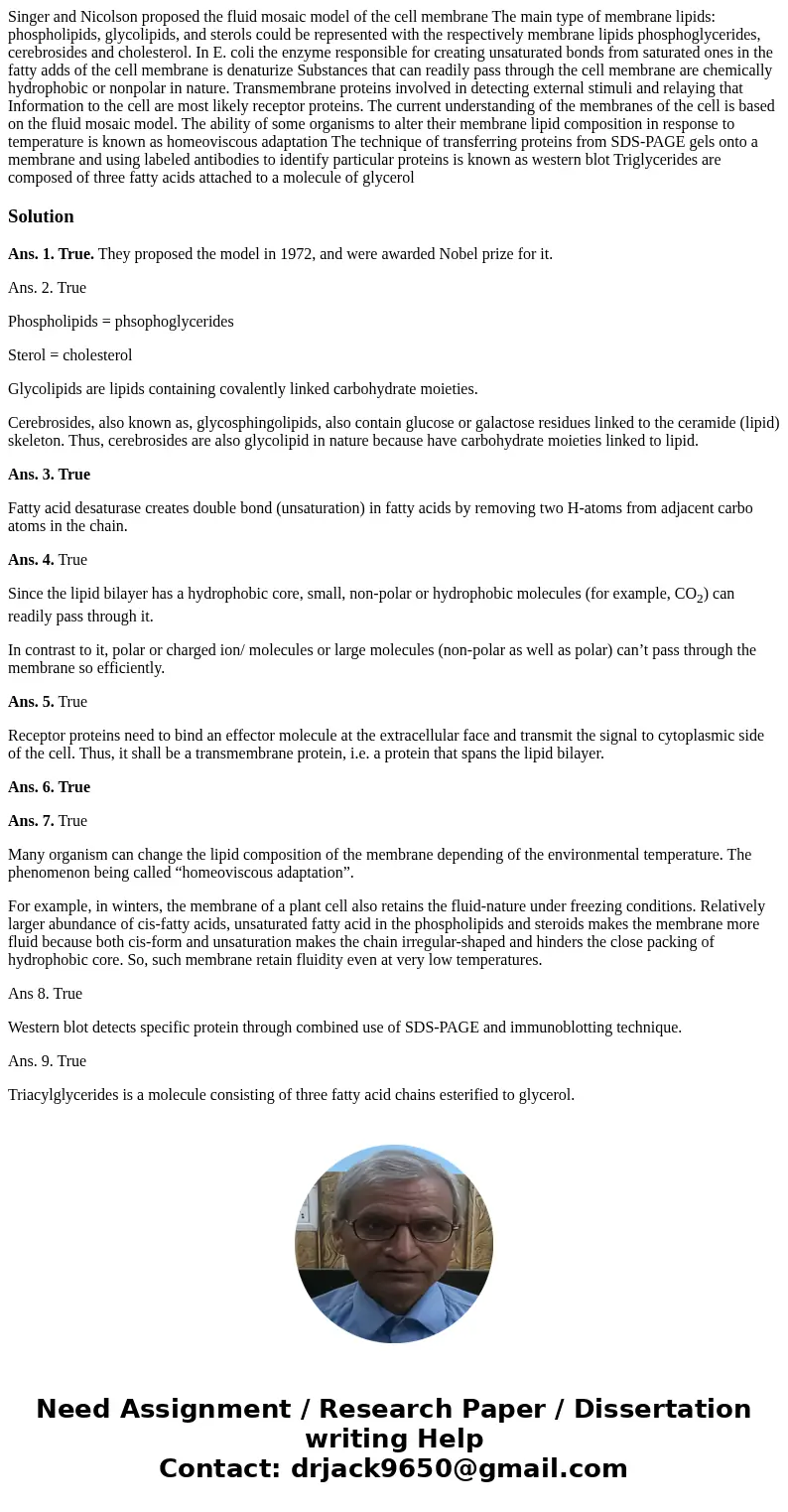 Singer and Nicolson proposed the fluid mosaic model of the cell membrane The main type of membrane lipids: phospholipids, glycolipids, and sterols could be represented with the respectively membrane lipids phosphoglycerides, cerebrosides and cholesterol. In E. coli the enzyme responsible for creating unsaturated bonds from saturated ones in the fatty adds of the cell membrane is denaturize Substances that can readily pass through the cell membrane are chemically hydrophobic or nonpolar in nature. Transmembrane proteins involved in detecting external stimuli and relaying that Information to the cell are most likely receptor proteins. The current understanding of the membranes of the cell is based on the fluid mosaic model. The ability of some organisms to alter their membrane lipid composition in response to temperature is known as homeoviscous adaptation The technique of transferring proteins from SDS-PAGE gels onto a membrane and using labeled antibodies to identify particular proteins is known as western blot Triglycerides are composed of three fatty acids attached to a molecule of glycerol

Solution

Ans. 1. True. They proposed the model in 1972, and were awarded Nobel prize for it.

Ans. 2. True

Phospholipids = phsophoglycerides

Sterol = cholesterol

Glycolipids are lipids containing covalently linked carbohydrate moieties.

Cerebrosides, also known as, glycosphingolipids, also contain glucose or galactose residues linked to the ceramide (lipid) skeleton. Thus, cerebrosides are also glycolipid in nature because have carbohydrate moieties linked to lipid.

Ans. 3. True

Fatty acid desaturase creates double bond (unsaturation) in fatty acids by removing two H-atoms from adjacent carbo atoms in the chain.

Ans. 4. True

Since the lipid bilayer has a hydrophobic core, small, non-polar or hydrophobic molecules (for example, $CO_2$) can readily pass through it.

In contrast to it, polar or charged ion/ molecules or large molecules (non-polar as well as polar) can’t pass through the membrane so efficiently.

Ans. 5. True

Receptor proteins need to bind an effector molecule at the extracellular face and transmit the signal to cytoplasmic side of the cell. Thus, it shall be a transmembrane protein, i.e. a protein that spans the lipid bilayer.

Ans. 6. True

Ans. 7. True

Many organism can change the lipid composition of the membrane depending of the environmental temperature. The phenomenon being called “homeoviscous adaptation”.

For example, in winters, the membrane of a plant cell also retains the fluid-nature under freezing conditions. Relatively larger abundance of cis-fatty acids, unsaturated fatty acid in the phospholipids and steroids makes the membrane more fluid because both cis-form and unsaturation makes the chain irregular-shaped and hinders the close packing of hydrophobic core. So, such membrane retain fluidity even at very low temperatures.

Ans 8. True

Western blot detects specific protein through combined use of SDS-PAGE and immunoblotting technique.

Ans. 9. True

Triacylglycerides is a molecule consisting of three fatty acid chains esterified to glycerol.

Need Assignment / Research Paper / Dissertation writing Help
Contact: drjack9650@gmail.com